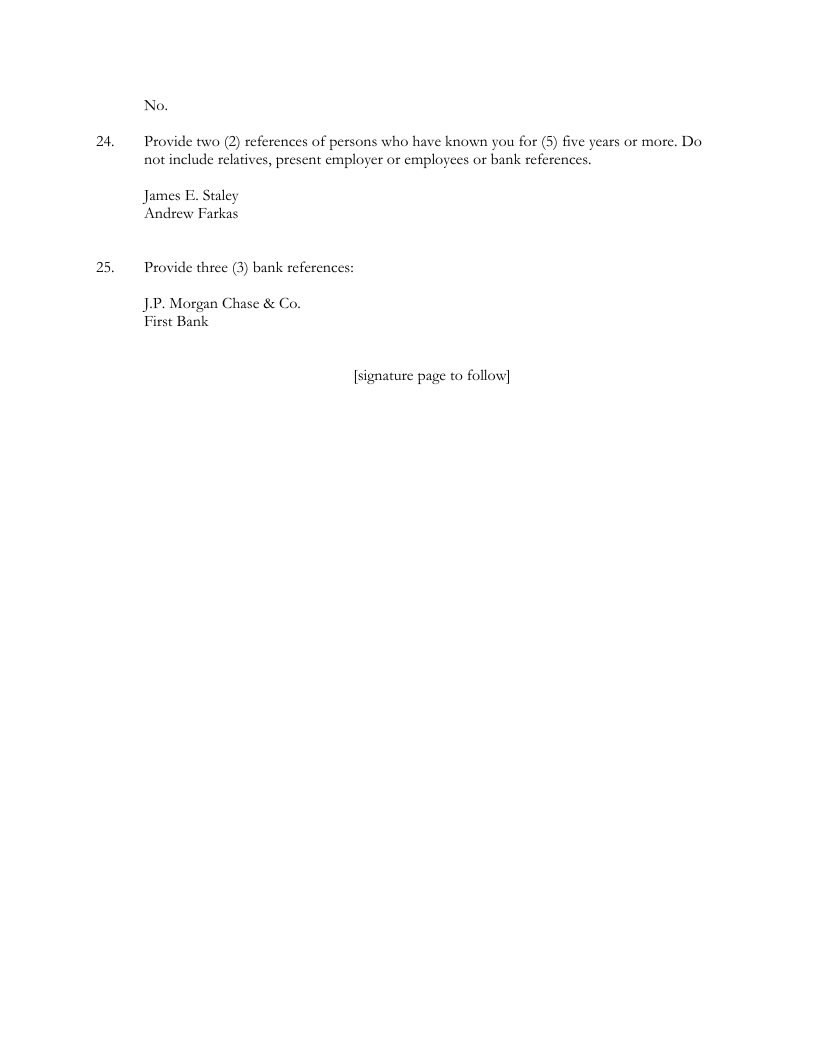 No.

24. Provide two (2) references of persons who have known you for (5) five years or more. Do not include relatives, present employer or employees or bank references.

James E. Staley
Andrew Farkas

25. Provide three (3) bank references:

J.P. Morgan Chase & Co.
First Bank

[signature page to follow]